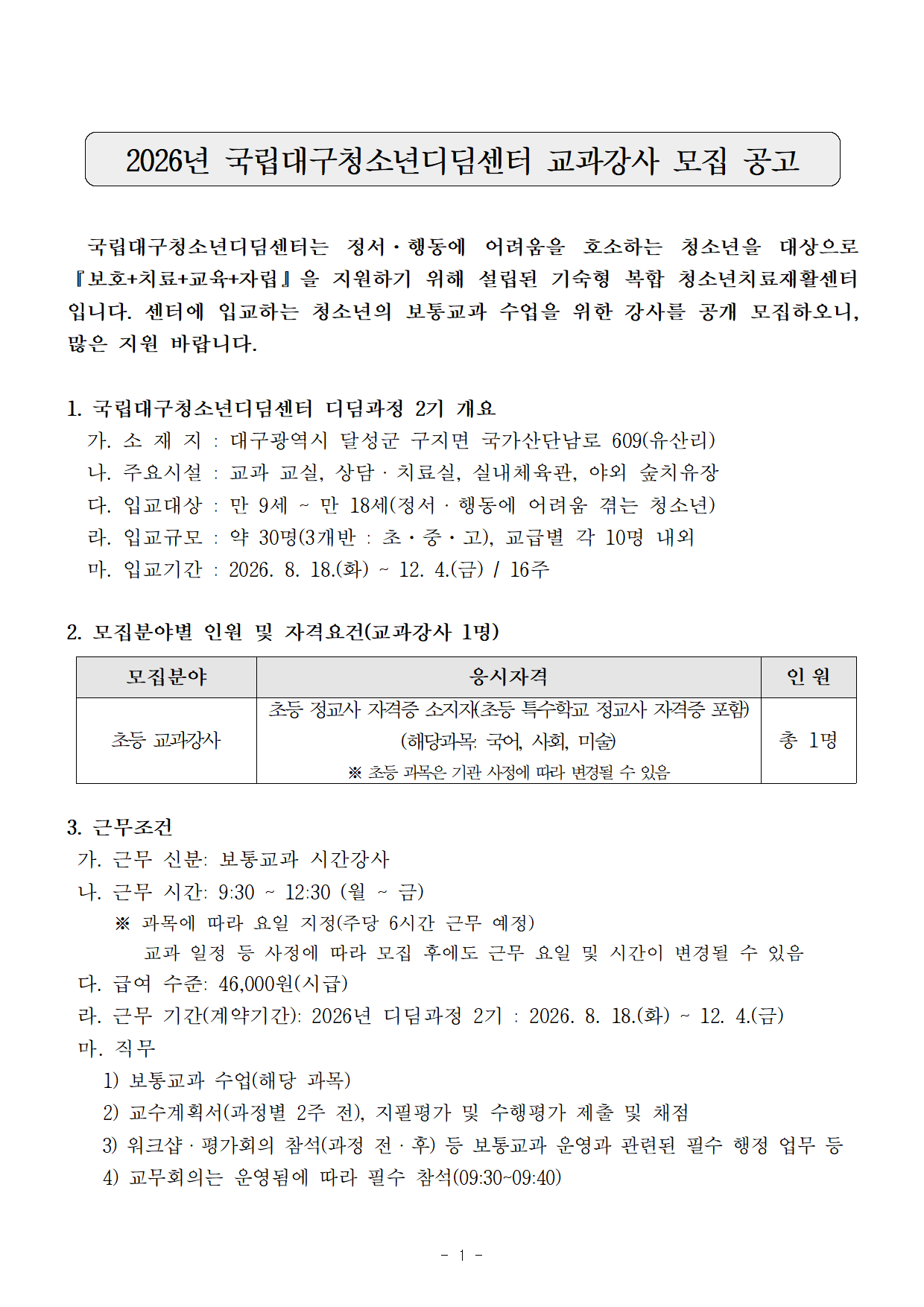 2026년 국립대구청소년디딤센터 교과강사 모집 공고

국립대구청소년디딤센터는 정서·행동에 어려움을 호소하는 청소년을 대상으로 『보호+치료+교육+자립』을 지원하기 위해 설립된 기숙형 복합 청소년치료재활센터입니다. 센터에 입교하는 청소년의 보통교과 수업을 위한 강사를 공개 모집하오니, 많은 지원 바랍니다.

1. 국립대구청소년디딤센터 디딤과정 2기 개요
가. 소 재 지 : 대구광역시 달성군 구지면 국가산단남로 609(유산리)
나. 주요시설 : 교과 교실, 상담 · 치료실, 실내체육관, 야외 숲치유장
다. 입교대상 : 만 9세 ~ 만 18세(정서 · 행동에 어려움 겪는 청소년)
라. 입교규모 : 약 30명(3개반 : 초·중·고), 교급별 각 10명 내외
마. 입교기간 : 2026. 8. 18.(화) ~ 12. 4.(금) / 16주

2. 모집분야별 인원 및 자격요건(교과강사 1명)

| 모집분야 | 응시자격 | 인 원 |
|---|---|---|
| 초등 교과강사 | 초등 정교사 자격증 소지자(초등 특수학교 정교사 자격증 포함) (해당과목: 국어, 사회, 미술) ※ 초등 과목은 기관 사정에 따라 변경될 수 있음 | 총 1명 |

3. 근무조건
가. 근무 신분: 보통교과 시간강사
나. 근무 시간: 9:30 ~ 12:30 (월 ~ 금)
※ 과목에 따라 요일 지정(주당 6시간 근무 예정)
교과 일정 등 사정에 따라 모집 후에도 근무 요일 및 시간이 변경될 수 있음
다. 급여 수준: 46,000원(시급)
라. 근무 기간(계약기간): 2026년 디딤과정 2기 : 2026. 8. 18.(화) ~ 12. 4.(금)
마. 직무
1) 보통교과 수업(해당 과목)
2) 교수계획서(과정별 2주 전), 지필평가 및 수행평가 제출 및 채점
3) 워크샵 · 평가회의 참석(과정 전 · 후) 등 보통교과 운영과 관련된 필수 행정 업무 등
4) 교무회의는 운영됨에 따라 필수 참석(09:30~09:40)

- 1 -